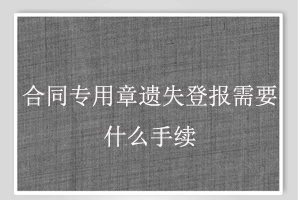 合同专用章遗失登报需要什么手续